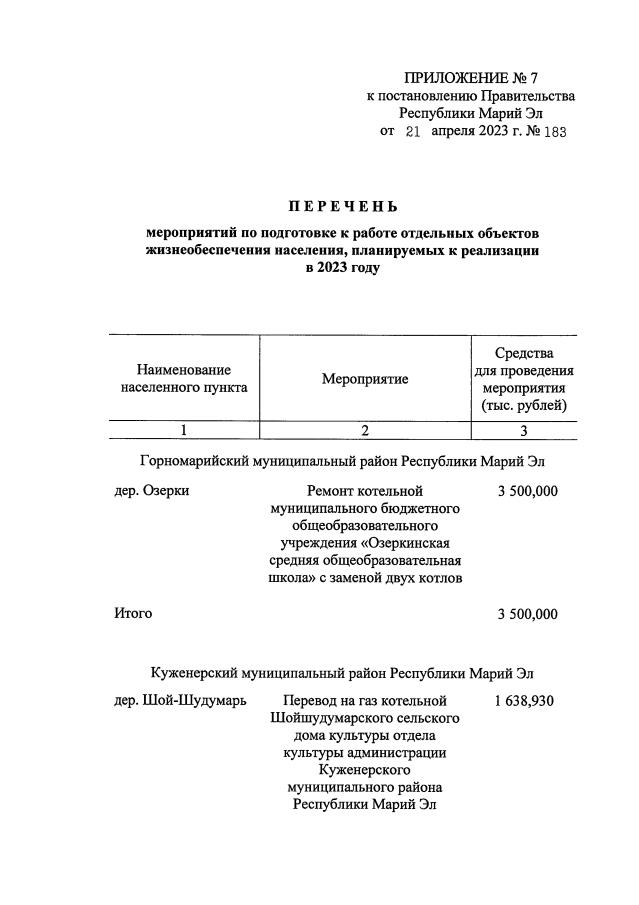 ПРИЛОЖЕНИЕ № 7
к постановлению Правительства
Республики Марий Эл
от 21 апреля 2023 г. № 183

ПЕРЕЧЕНЬ

мероприятий по подготовке к работе отдельных объектов жизнеобеспечения населения, планируемых к реализации в 2023 году

| Наименование населенного пункта | Мероприятие | Средства для проведения мероприятия (тыс. рублей) |
|---|---|---|
| 1 | 2 | 3 |
| Горномарийский муниципальный район Республики Марий Эл | | |
| дер. Озерки | Ремонт котельной муниципального бюджетного общеобразовательного учреждения «Озеркинская средняя общеобразовательная школа» с заменой двух котлов | 3 500,000 |
| Итого | | 3 500,000 |
| Куженерский муниципальный район Республики Марий Эл | | |
| дер. Шой-Шудумарь | Перевод на газ котельной Шойшудумарского сельского дома культуры отдела культуры администрации Куженерского муниципального района Республики Марий Эл | 1 638,930 |